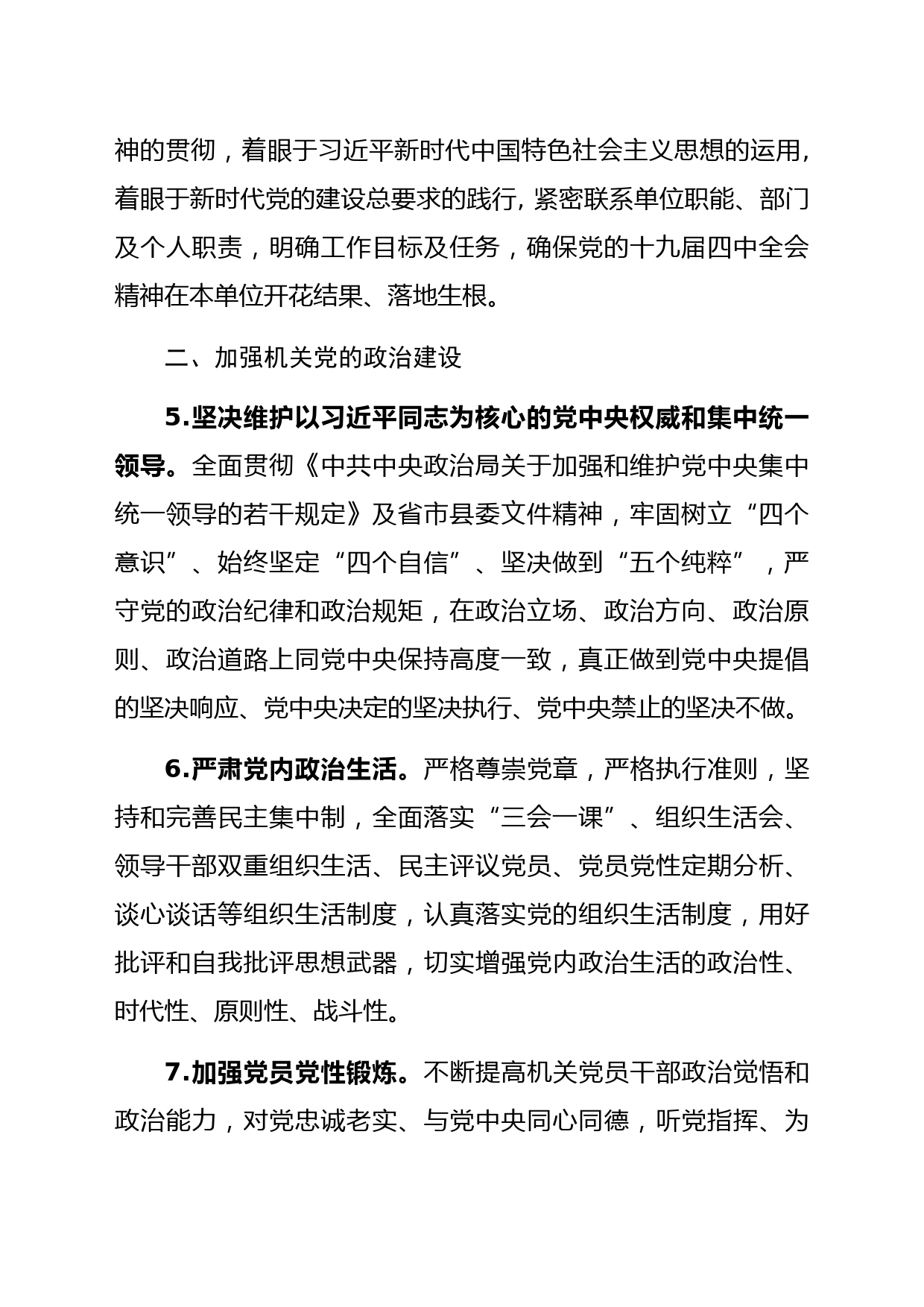 神的贯彻，着眼于习近平新时代中国特色社会主义思想的运用，着眼于新时代党的建设总要求的践行，紧密联系单位职能、部门及个人职责，明确工作目标及任务，确保党的十九届四中全会精神在本单位开花结果、落地生根。

二、加强机关党的政治建设

5.坚决维护以习近平同志为核心的党中央权威和集中统一领导。全面贯彻《中共中央政治局关于加强和维护党中央集中统一领导的若干规定》及省市县委文件精神，牢固树立“四个意识”、始终坚定“四个自信”、坚决做到“五个纯粹”，严守党的政治纪律和政治规矩，在政治立场、政治方向、政治原则、政治道路上同党中央保持高度一致，真正做到党中央提倡的坚决响应、党中央决定的坚决执行、党中央禁止的坚决不做。

6.严肃党内政治生活。严格尊崇党章，严格执行准则，坚持和完善民主集中制，全面落实“三会一课”、组织生活会、领导干部双重组织生活、民主评议党员、党员党性定期分析、谈心谈话等组织生活制度，认真落实党的组织生活制度，用好批评和自我批评思想武器，切实增强党内政治生活的政治性、时代性、原则性、战斗性。

7.加强党员党性锻炼。不断提高机关党员干部政治觉悟和政治能力，对党忠诚老实、与党中央同心同德，听党指挥、为